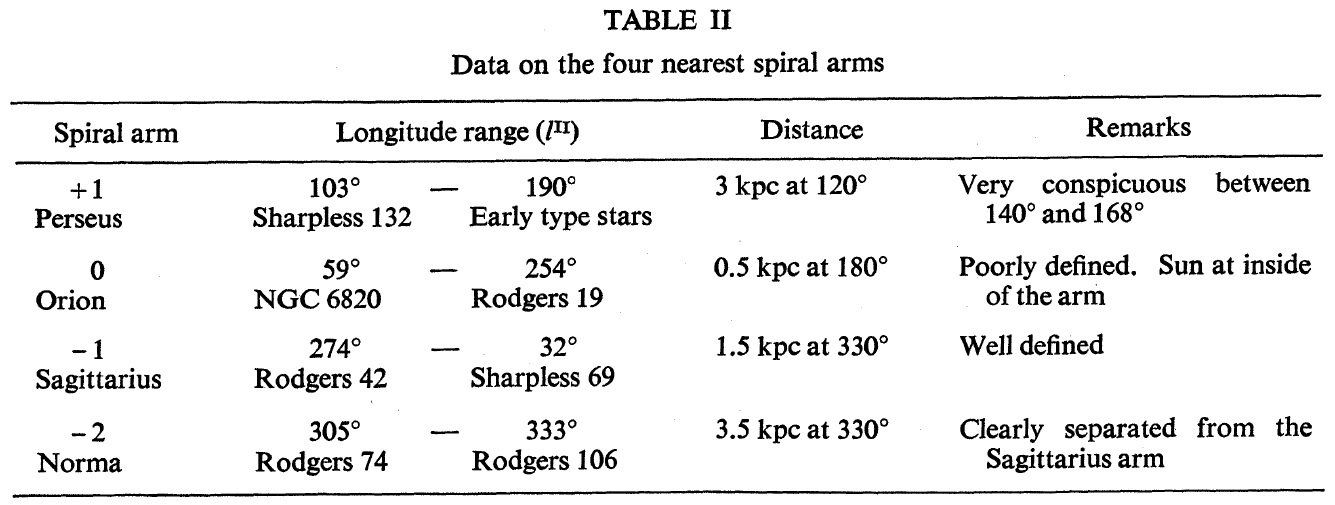 TABLE II

Data on the four nearest spiral arms

| Spiral arm | Longitude range ($l^{II}$) | Distance | Remarks |
|---|---|---|---|
| +1 Perseus | 103° — 190° Sharpless 132 Early type stars | 3 kpc at 120° | Very conspicuous between 140° and 168° |
| 0 Orion | 59° — 254° NGC 6820 Rodgers 19 | 0.5 kpc at 180° | Poorly defined. Sun at inside of the arm |
| −1 Sagittarius | 274° — 32° Rodgers 42 Sharpless 69 | 1.5 kpc at 330° | Well defined |
| −2 Norma | 305° — 333° Rodgers 74 Rodgers 106 | 3.5 kpc at 330° | Clearly separated from the Sagittarius arm |